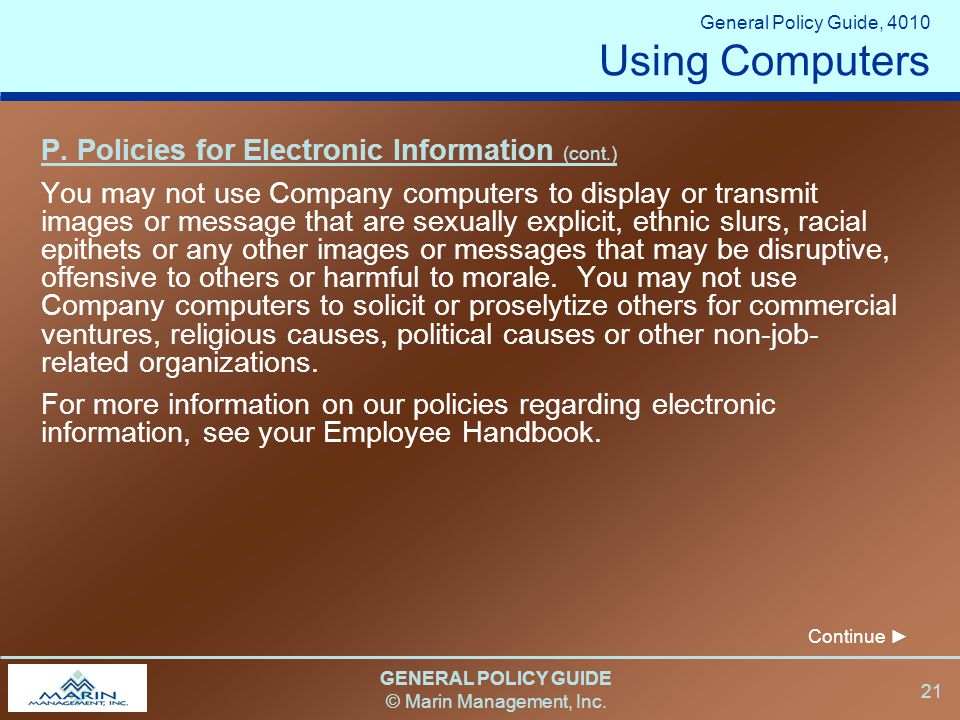 General Policy Guide, 4010

Using Computers

P. Policies for Electronic Information (cont.)

You may not use Company computers to display or transmit images or message that are sexually explicit, ethnic slurs, racial epithets or any other images or messages that may be disruptive, offensive to others or harmful to morale. You may not use Company computers to solicit or proselytize others for commercial ventures, religious causes, political causes or other non-job-related organizations.

For more information on our policies regarding electronic information, see your Employee Handbook.

Continue ►

MARIN MANAGEMENT, INC.

GENERAL POLICY GUIDE
© Marin Management, Inc.

21